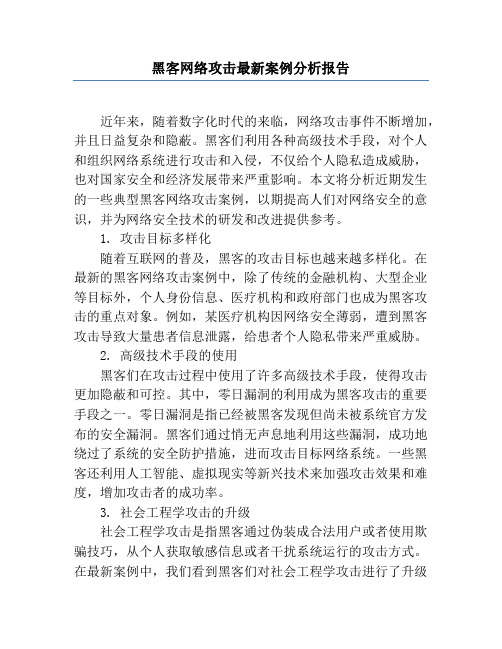 黑客网络攻击最新案例分析报告

近年来，随着数字化时代的来临，网络攻击事件不断增加，并且日益复杂和隐蔽。黑客们利用各种高级技术手段，对个人和组织网络系统进行攻击和入侵，不仅给个人隐私造成威胁，也对国家安全和经济发展带来严重影响。本文将分析近期发生的一些典型黑客网络攻击案例，以期提高人们对网络安全的意识，并为网络安全技术的研发和改进提供参考。

1. 攻击目标多样化

随着互联网的普及，黑客的攻击目标也越来越多样化。在最新的黑客网络攻击案例中，除了传统的金融机构、大型企业等目标外，个人身份信息、医疗机构和政府部门也成为黑客攻击的重点对象。例如，某医疗机构因网络安全薄弱，遭到黑客攻击导致大量患者信息泄露，给患者个人隐私带来严重威胁。

2. 高级技术手段的使用

黑客们在攻击过程中使用了许多高级技术手段，使得攻击更加隐蔽和可控。其中，零日漏洞的利用成为黑客攻击的重要手段之一。零日漏洞是指已经被黑客发现但尚未被系统官方发布的安全漏洞。黑客们通过悄无声息地利用这些漏洞，成功地绕过了系统的安全防护措施，进而攻击目标网络系统。一些黑客还利用人工智能、虚拟现实等新兴技术来加强攻击效果和难度，增加攻击者的成功率。

3. 社会工程学攻击的升级

社会工程学攻击是指黑客通过伪装成合法用户或者使用欺骗技巧，从个人获取敏感信息或者干扰系统运行的攻击方式。在最新案例中，我们看到黑客们对社会工程学攻击进行了升级